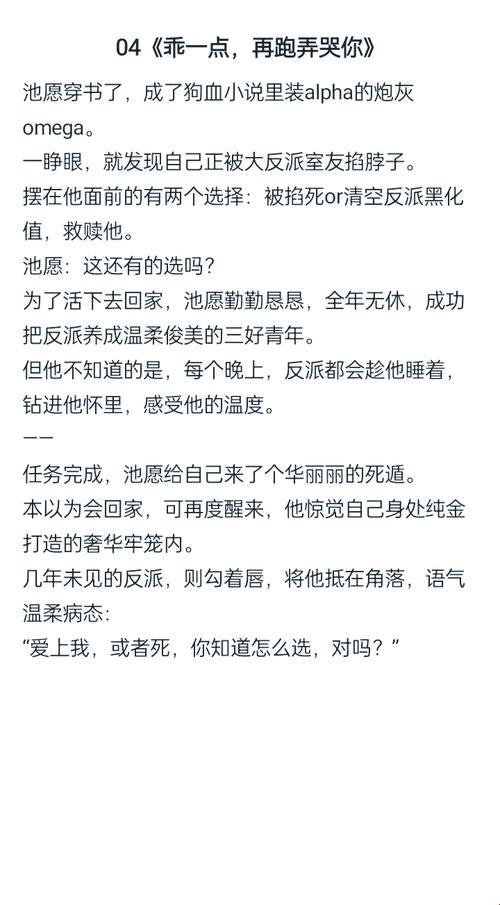 04《乖一点，再跑弄哭你》

池愿穿书了，成了狗血小说里装alpha的炮灰omega。

一睁眼，就发现自己正被大反派室友掐脖子。

摆在他面前的有两个选择：被掐死or清空反派黑化值，救赎他。

池愿：这还有的选吗？

为了活下去回家，池愿勤勤恳恳，全年无休，成功把反派养成温柔俊美的三好青年。

但他不知道的是，每个晚上，反派都会趁他睡着，钻进他怀里，感受他的温度。

——

任务完成，池愿给自己来了个华丽丽的死遁。

本以为会回家，可再度醒来，他惊觉自己身处纯金打造的奢华牢笼内。

几年未见的反派，则勾着唇，将他抵在角落，语气温柔病态：

“爱上我，或者死，你知道怎么选，对吗？”